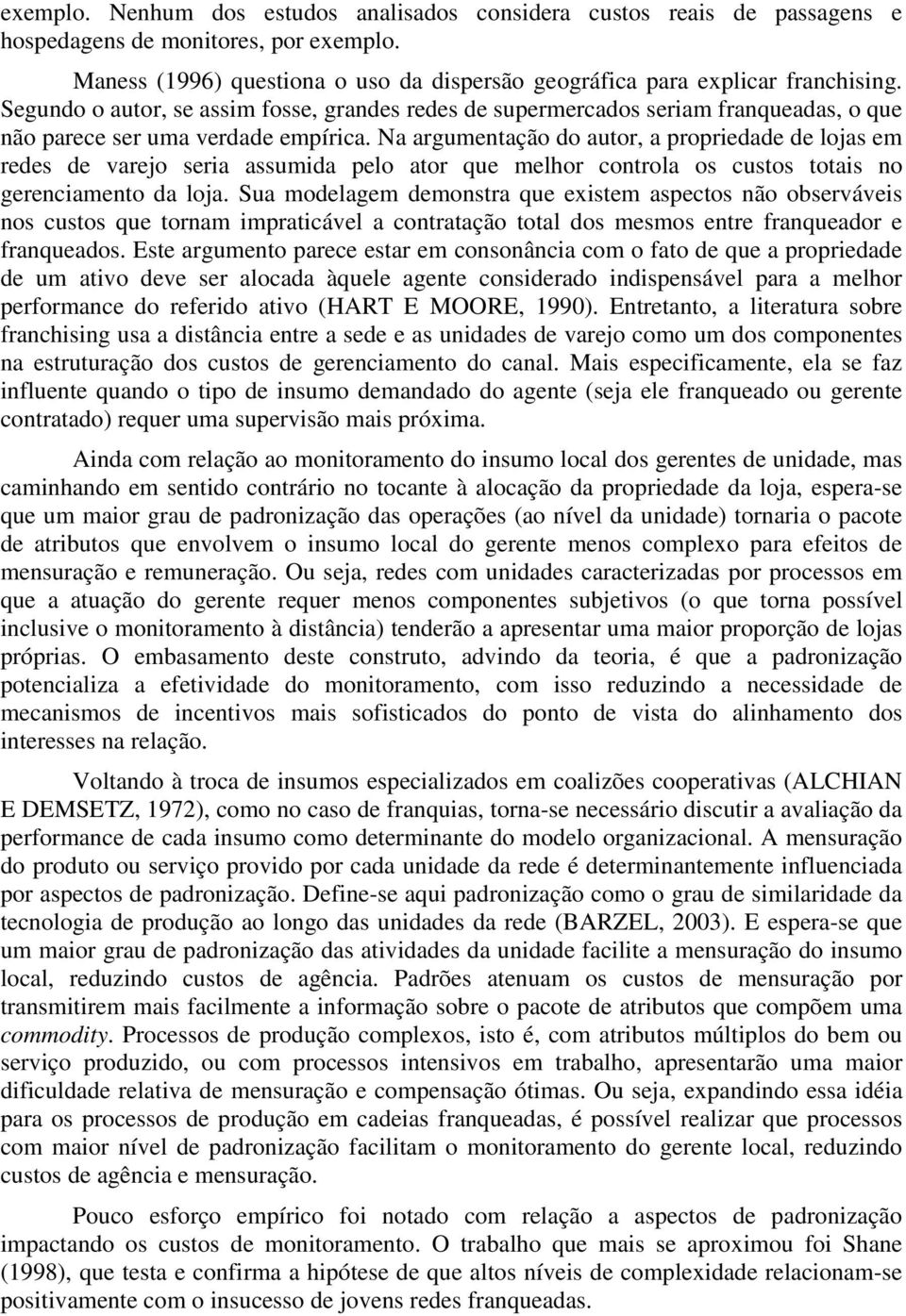 exemplo. Nenhum dos estudos analisados considera custos reais de passagens e hospedagens de monitores, por exemplo.

Maness (1996) questiona o uso da dispersão geográfica para explicar franchising. Segundo o autor, se assim fosse, grandes redes de supermercados seriam franqueadas, o que não parece ser uma verdade empírica. Na argumentação do autor, a propriedade de lojas em redes de varejo seria assumida pelo ator que melhor controla os custos totais no gerenciamento da loja. Sua modelagem demonstra que existem aspectos não observáveis nos custos que tornam impraticável a contratação total dos mesmos entre franqueador e franqueados. Este argumento parece estar em consonância com o fato de que a propriedade de um ativo deve ser alocada àquele agente considerado indispensável para a melhor performance do referido ativo (HART E MOORE, 1990). Entretanto, a literatura sobre franchising usa a distância entre a sede e as unidades de varejo como um dos componentes na estruturação dos custos de gerenciamento do canal. Mais especificamente, ela se faz influente quando o tipo de insumo demandado do agente (seja ele franqueado ou gerente contratado) requer uma supervisão mais próxima.

Ainda com relação ao monitoramento do insumo local dos gerentes de unidade, mas caminhando em sentido contrário no tocante à alocação da propriedade da loja, espera-se que um maior grau de padronização das operações (ao nível da unidade) tornaria o pacote de atributos que envolvem o insumo local do gerente menos complexo para efeitos de mensuração e remuneração. Ou seja, redes com unidades caracterizadas por processos em que a atuação do gerente requer menos componentes subjetivos (o que torna possível inclusive o monitoramento à distância) tenderão a apresentar uma maior proporção de lojas próprias. O embasamento deste construto, advindo da teoria, é que a padronização potencializa a efetividade do monitoramento, com isso reduzindo a necessidade de mecanismos de incentivos mais sofisticados do ponto de vista do alinhamento dos interesses na relação.

Voltando à troca de insumos especializados em coalizões cooperativas (ALCHIAN E DEMSETZ, 1972), como no caso de franquias, torna-se necessário discutir a avaliação da performance de cada insumo como determinante do modelo organizacional. A mensuração do produto ou serviço provido por cada unidade da rede é determinantemente influenciada por aspectos de padronização. Define-se aqui padronização como o grau de similaridade da tecnologia de produção ao longo das unidades da rede (BARZEL, 2003). E espera-se que um maior grau de padronização das atividades da unidade facilite a mensuração do insumo local, reduzindo custos de agência. Padrões atenuam os custos de mensuração por transmitirem mais facilmente a informação sobre o pacote de atributos que compõem uma commodity. Processos de produção complexos, isto é, com atributos múltiplos do bem ou serviço produzido, ou com processos intensivos em trabalho, apresentarão uma maior dificuldade relativa de mensuração e compensação ótimas. Ou seja, expandindo essa idéia para os processos de produção em cadeias franqueadas, é possível realizar que processos com maior nível de padronização facilitam o monitoramento do gerente local, reduzindo custos de agência e mensuração.

Pouco esforço empírico foi notado com relação a aspectos de padronização impactando os custos de monitoramento. O trabalho que mais se aproximou foi Shane (1998), que testa e confirma a hipótese de que altos níveis de complexidade relacionam-se positivamente com o insucesso de jovens redes franqueadas.